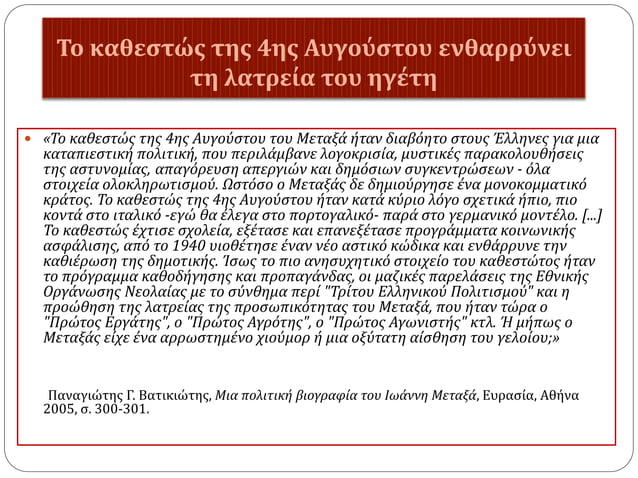 Το καθεστώς της 4ης Αυγούστου ενθαρρύνει τη λατρεία του ηγέτη

«Το καθεστώς της 4ης Αυγούστου του Μεταξά ήταν διαβόητο στους Έλληνες για μια καταπιεστική πολιτική, που περιλάμβανε λογοκρισία, μυστικές παρακολουθήσεις της αστυνομίας, απαγόρευση απεργιών και δημόσιων συγκεντρώσεων - όλα στοιχεία ολοκληρωτισμού. Ωστόσο ο Μεταξάς δε δημιούργησε ένα μονοκομματικό κράτος. Το καθεστώς της 4ης Αυγούστου ήταν κατά κύριο λόγο σχετικά ήπιο, πιο κοντά στο ιταλικό -εγώ θα έλεγα στο πορτογαλικό- παρά στο γερμανικό μοντέλο. [...] Το καθεστώς έχτισε σχολεία, εξέτασε και επανεξέτασε προγράμματα κοινωνικής ασφάλισης, από το 1940 υιοθέτησε έναν νέο αστικό κώδικα και ενθάρρυνε την καθιέρωση της δημοτικής. Ίσως το πιο ανησυχητικό στοιχείο του καθεστώτος ήταν το πρόγραμμα καθοδήγησης και προπαγάνδας, οι μαζικές παρελάσεις της Εθνικής Οργάνωσης Νεολαίας με το σύνθημα περί "Τρίτου Ελληνικού Πολιτισμού" και η προώθηση της λατρείας της προσωπικότητας του Μεταξά, που ήταν τώρα ο "Πρώτος Εργάτης", ο "Πρώτος Αγρότης", ο "Πρώτος Αγωνιστής" κτλ. Ή μήπως ο Μεταξάς είχε ένα αρρωστημένο χιούμορ ή μια οξύτατη αίσθηση του γελοίου;»

Παναγιώτης Γ. Βατικιώτης, Μια πολιτική βιογραφία του Ιωάννη Μεταξά, Ευρασία, Αθήνα 2005, σ. 300-301.